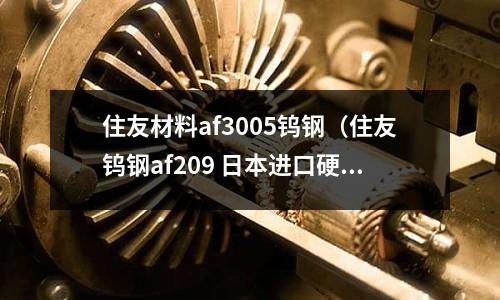 住友材料af3005钨钢（住友钨钢af209 日本进口硬...